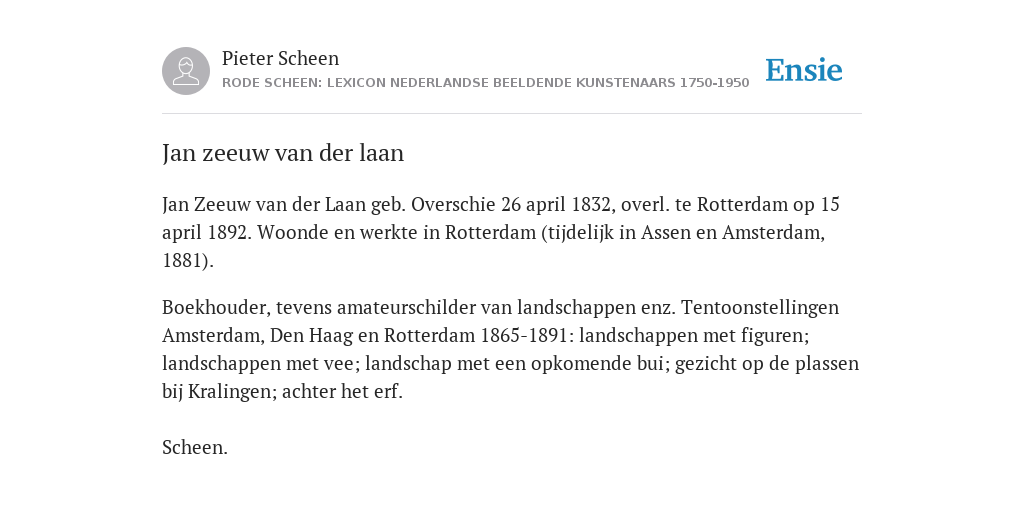 Pieter Scheen
RODE SCHEEN: LEXICON NEDERLANDSE BEELDENDE KUNSTENAARS 1750-1950

Ensie

Jan zeeuw van der laan

Jan Zeeuw van der Laan geb. Overschie 26 april 1832, overl. te Rotterdam op 15 april 1892. Woonde en werkte in Rotterdam (tijdelijk in Assen en Amsterdam, 1881).

Boekhouder, tevens amateurschilder van landschappen enz. Tentoonstellingen Amsterdam, Den Haag en Rotterdam 1865-1891: landschappen met figuren; landschappen met vee; landschap met een opkomende bui; gezicht op de plassen bij Kralingen; achter het erf.

Scheen.